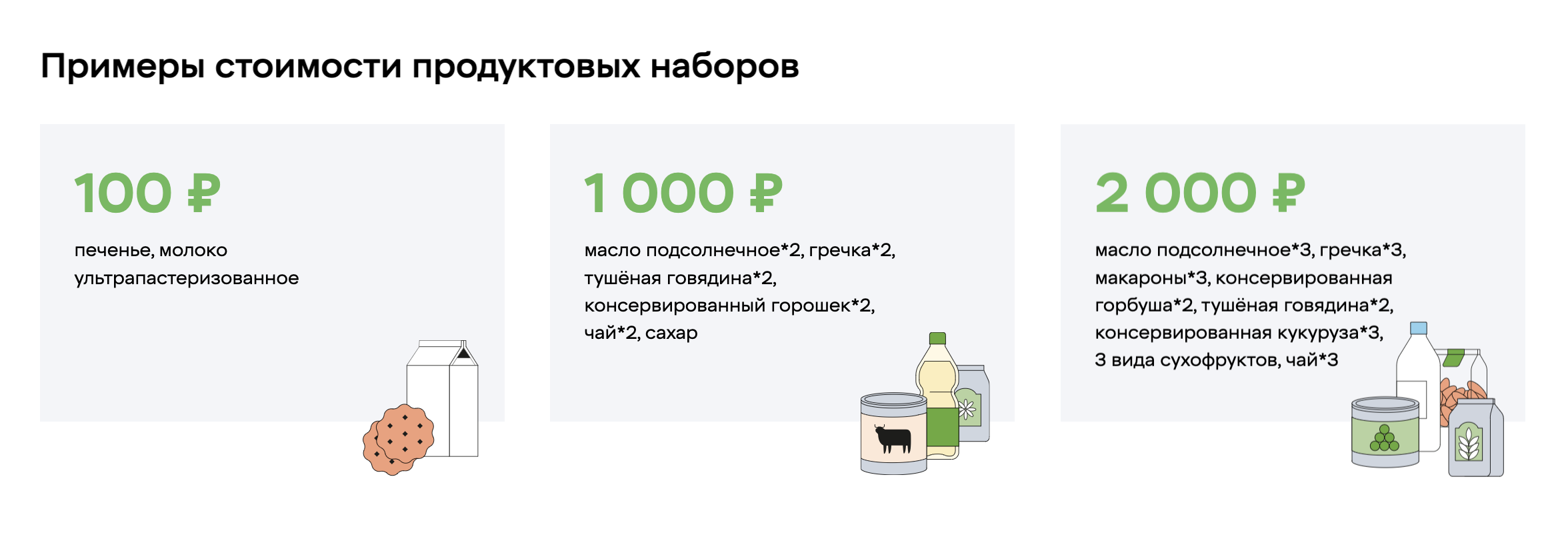 Примеры стоимости продуктовых наборов

100 ₽

печенье, молоко ультрапастеризованное

1 000 ₽

масло подсолнечное*2, гречка*2, тушёная говядина*2, консервированный горошек*2, чай*2, сахар

2 000 ₽

масло подсолнечное*3, гречка*3, макароны*3, консервированная горбуша*2, тушёная говядина*2, консервированная кукуруза*3, 3 вида сухофруктов, чай*3